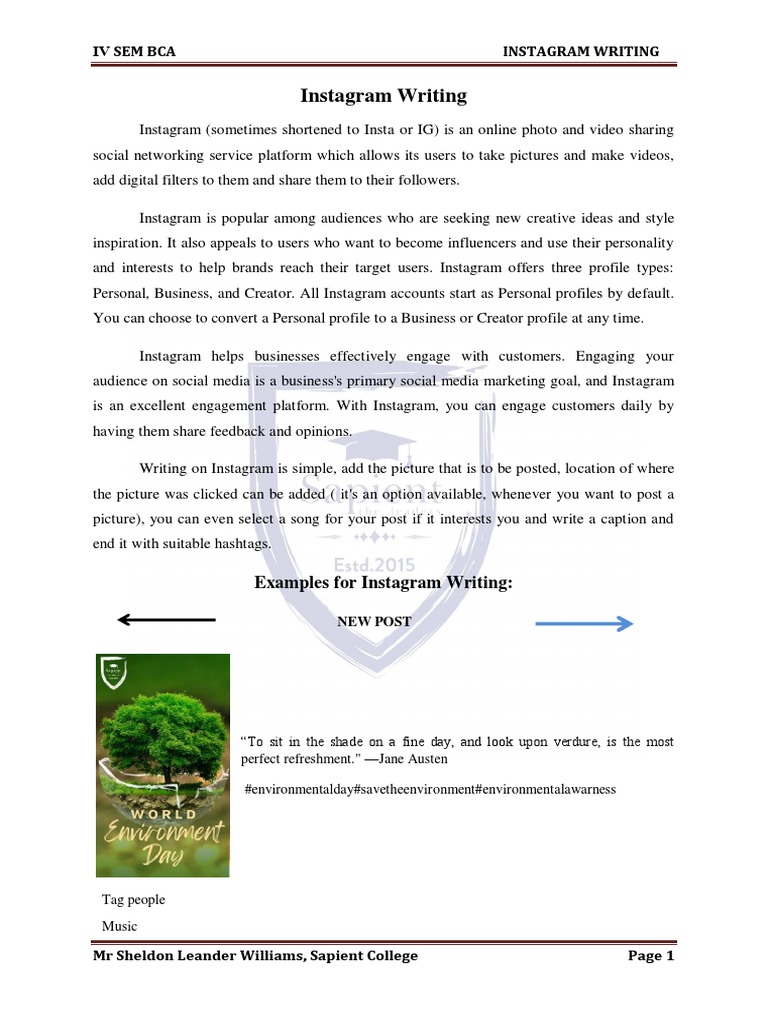 IV SEM BCA

INSTAGRAM WRITING

Instagram Writing

Instagram (sometimes shortened to Insta or IG) is an online photo and video sharing social networking service platform which allows its users to take pictures and make videos, add digital filters to them and share them to their followers.

Instagram is popular among audiences who are seeking new creative ideas and style inspiration. It also appeals to users who want to become influencers and use their personality and interests to help brands reach their target users. Instagram offers three profile types: Personal, Business, and Creator. All Instagram accounts start as Personal profiles by default. You can choose to convert a Personal profile to a Business or Creator profile at any time.

Instagram helps businesses effectively engage with customers. Engaging your audience on social media is a business's primary social media marketing goal, and Instagram is an excellent engagement platform. With Instagram, you can engage customers daily by having them share feedback and opinions.

Writing on Instagram is simple, add the picture that is to be posted, location of where the picture was clicked can be added ( it's an option available, whenever you want to post a picture), you can even select a song for your post if it interests you and write a caption and end it with suitable hashtags.

Sapient
Estd.2015

Examples for Instagram Writing:

NEW POST

WORLD
Environment
Day

"To sit in the shade on a fine day, and look upon verdure, is the most perfect refreshment." —Jane Austen

#environmentalday#savetheenvironment#environmentalawarness

Tag people

Music

Mr Sheldon Leander Williams, Sapient College

Page 1